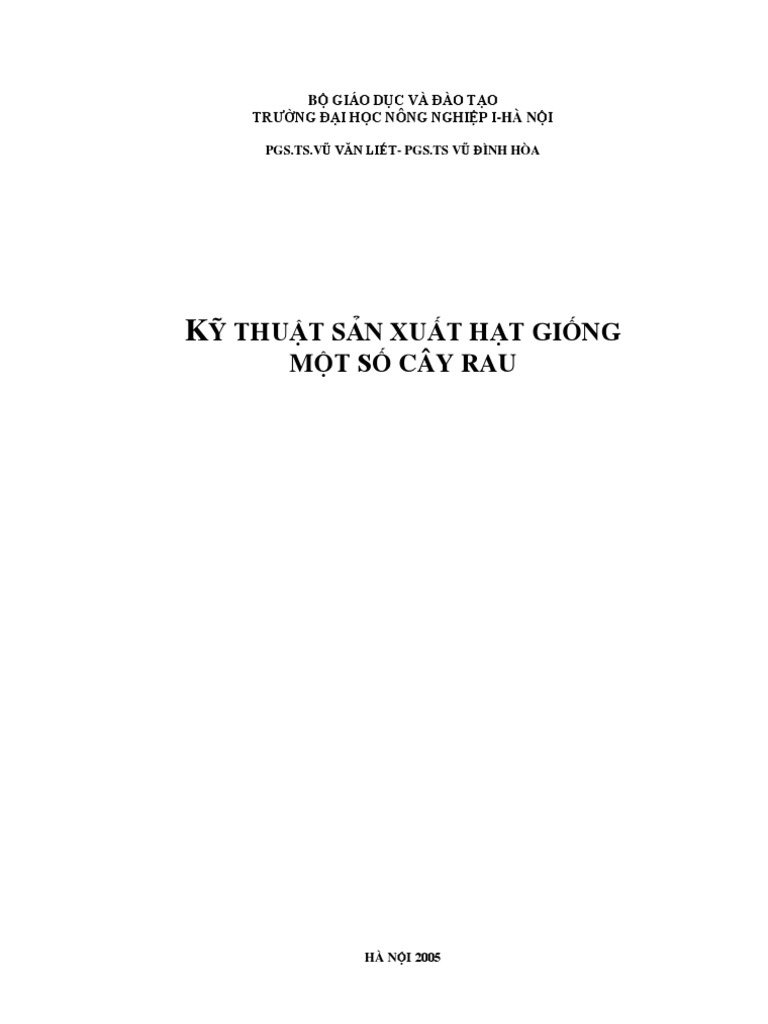 BỘ GIÁO DỤC VÀ ĐÀO TẠO
TRƯỜNG ĐẠI HỌC NÔNG NGHIỆP I-HÀ NỘI

PGS.TS.VŨ VĂN LIẾT- PGS.TS VŨ ĐÌNH HÒA

KỸ THUẬT SẢN XUẤT HẠT GIỐNG
MỘT SỐ CÂY RAU

HÀ NỘI 2005